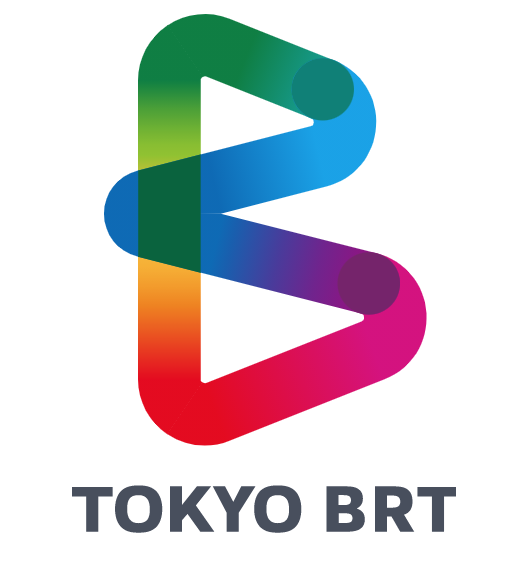 TOKYO BRT